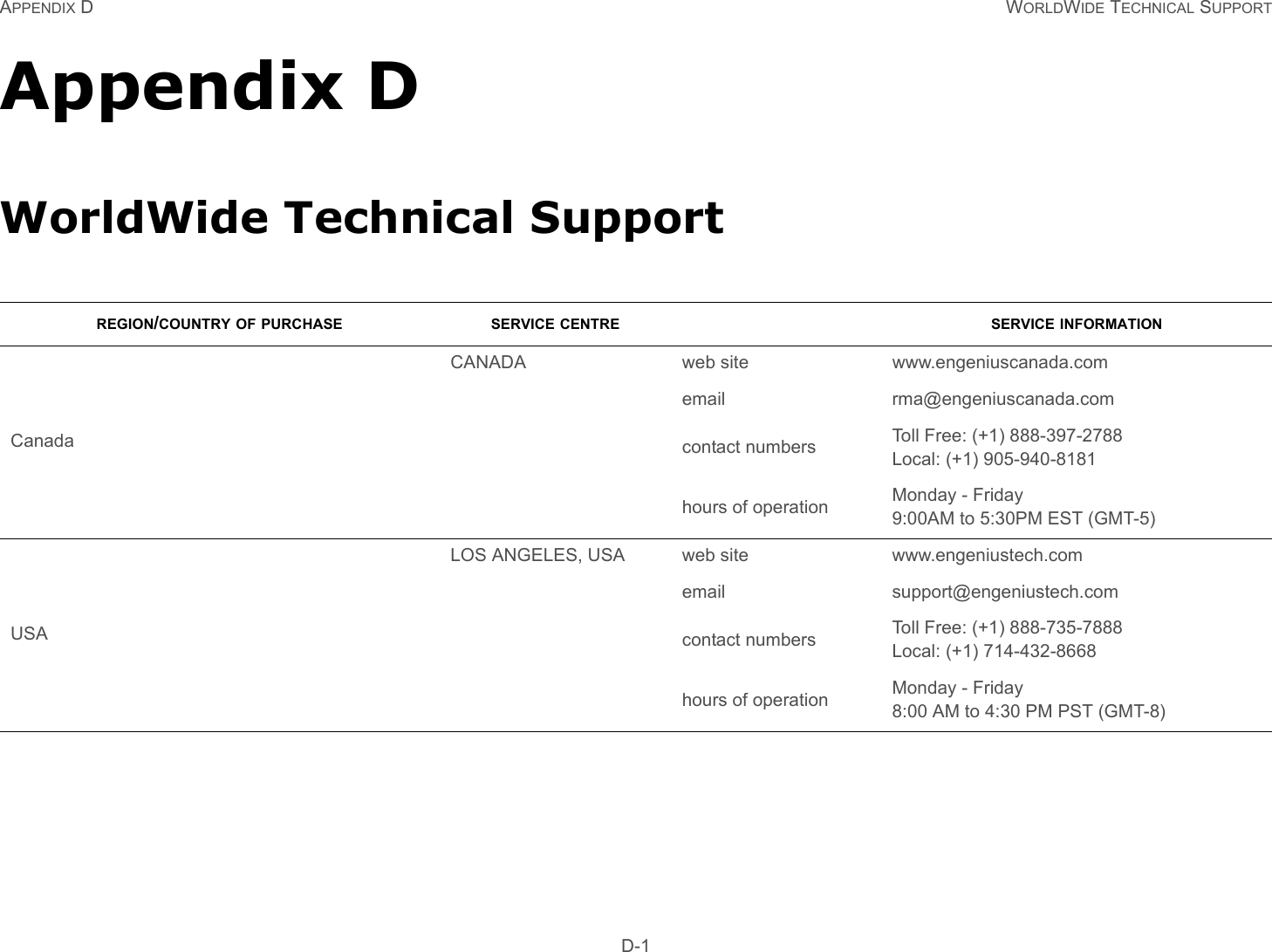 APPENDIX D WORLDWIDE TECHNICAL SUPPORT

Appendix D

WorldWide Technical Support

| REGION/COUNTRY OF PURCHASE | SERVICE CENTRE | SERVICE INFORMATION | |
|---|---|---|---|
| Canada | CANADA | web site | www.engeniuscanada.com |
| | | email | rma@engeniuscanada.com |
| | | contact numbers | Toll Free: (+1) 888-397-2788 Local: (+1) 905-940-8181 |
| | | hours of operation | Monday - Friday 9:00AM to 5:30PM EST (GMT-5) |
| USA | LOS ANGELES, USA | web site | www.engeniustech.com |
| | | email | support@engeniustech.com |
| | | contact numbers | Toll Free: (+1) 888-735-7888 Local: (+1) 714-432-8668 |
| | | hours of operation | Monday - Friday 8:00 AM to 4:30 PM PST (GMT-8) |

D-1